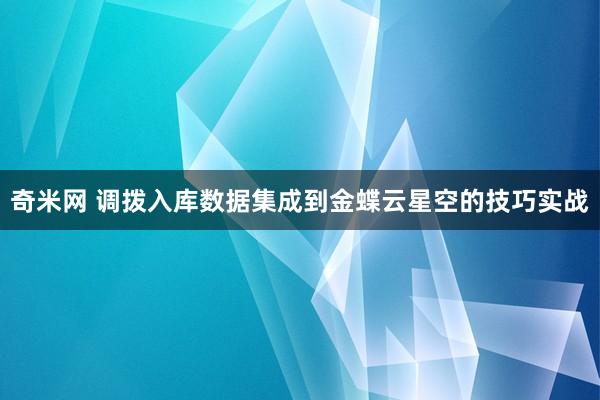 奇米网 调拨入库数据集成到金蝶云星空的技巧实战